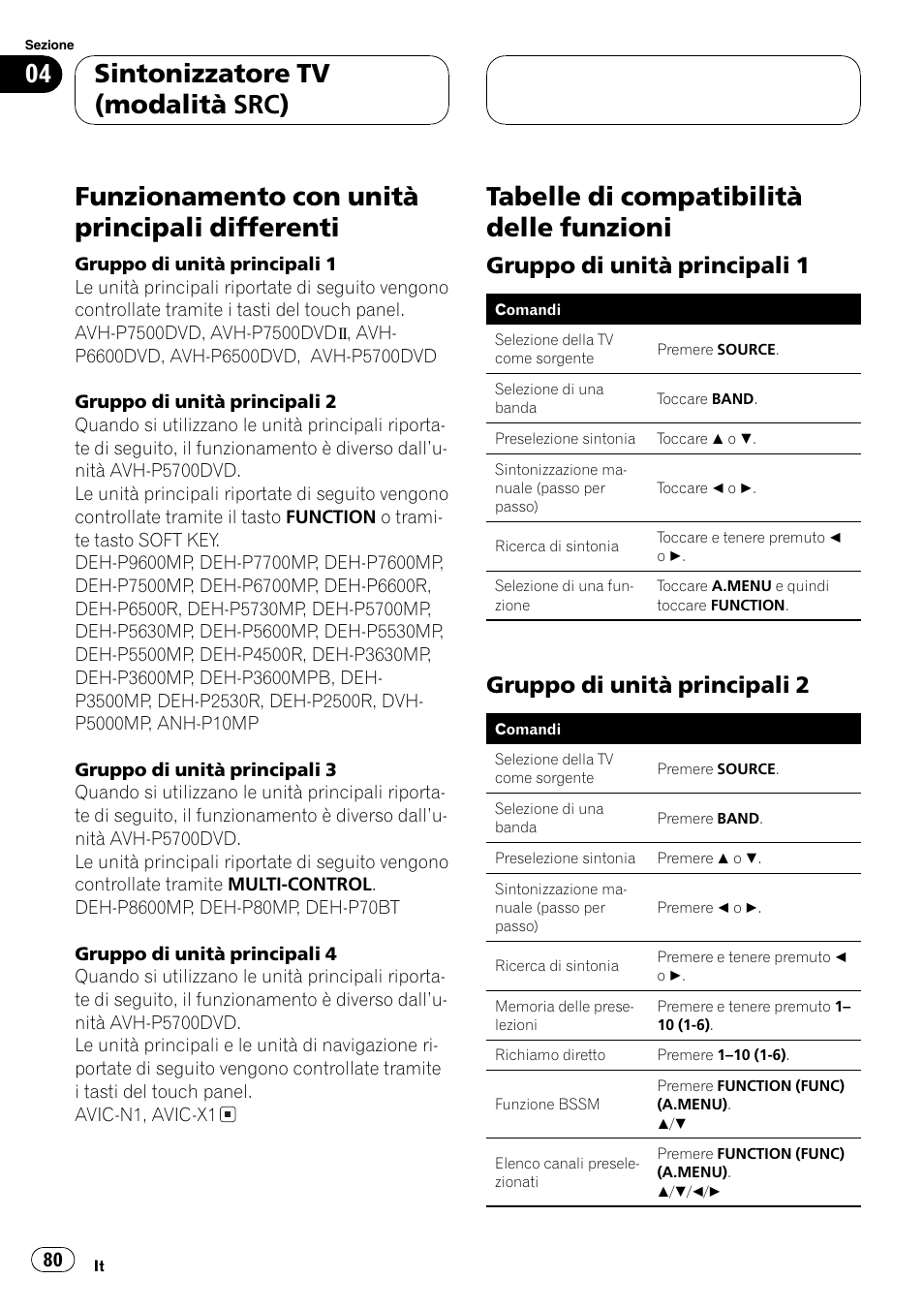 Sezione
04
Sintonizzatore TV (modalità SRC)

Funzionamento con unità principali differenti

Gruppo di unità principali 1
Le unità principali riportate di seguito vengono controllate tramite i tasti del touch panel.
AVH-P7500DVD, AVH-P7500DVDII, AVH-P6600DVD, AVH-P6500DVD, AVH-P5700DVD

Gruppo di unità principali 2
Quando si utilizzano le unità principali riportate di seguito, il funzionamento è diverso dall'unità AVH-P5700DVD.
Le unità principali riportate di seguito vengono controllate tramite il tasto FUNCTION o tramite tasto SOFT KEY.
DEH-P9600MP, DEH-P7700MP, DEH-P7600MP, DEH-P7500MP, DEH-P6700MP, DEH-P6600R, DEH-P6500R, DEH-P5730MP, DEH-P5700MP, DEH-P5630MP, DEH-P5600MP, DEH-P5530MP, DEH-P5500MP, DEH-P4500R, DEH-P3630MP, DEH-P3600MP, DEH-P3600MPB, DEH-P3500MP, DEH-P2530R, DEH-P2500R, DVH-P5000MP, ANH-P10MP

Gruppo di unità principali 3
Quando si utilizzano le unità principali riportate di seguito, il funzionamento è diverso dall'unità AVH-P5700DVD.
Le unità principali riportate di seguito vengono controllate tramite MULTI-CONTROL.
DEH-P8600MP, DEH-P80MP, DEH-P70BT

Gruppo di unità principali 4
Quando si utilizzano le unità principali riportate di seguito, il funzionamento è diverso dall'unità AVH-P5700DVD.
Le unità principali e le unità di navigazione riportate di seguito vengono controllate tramite i tasti del touch panel.
AVIC-N1, AVIC-X1

Tabelle di compatibilità delle funzioni

Gruppo di unità principali 1

| Comandi | |
|---|---|
| Selezione della TV come sorgente | Premere SOURCE. |
| Selezione di una banda | Toccare BAND. |
| Preselezione sintonia | Toccare ▲ o ▼. |
| Sintonizzazione manuale (passo per passo) | Toccare ◄ o ►. |
| Ricerca di sintonia | Toccare e tenere premuto ◄ o ►. |
| Selezione di una funzione | Toccare A.MENU e quindi toccare FUNCTION. |

Gruppo di unità principali 2

| Comandi | |
|---|---|
| Selezione della TV come sorgente | Premere SOURCE. |
| Selezione di una banda | Premere BAND. |
| Preselezione sintonia | Premere ▲ o ▼. |
| Sintonizzazione manuale (passo per passo) | Premere ◄ o ►. |
| Ricerca di sintonia | Premere e tenere premuto ◄ o ►. |
| Memoria delle preselezioni | Premere e tenere premuto 1–10 (1-6). |
| Richiamo diretto | Premere 1–10 (1-6). |
| Funzione BSSM | Premere FUNCTION (FUNC) (A.MENU). ▲/▼ |
| Elenco canali preselezionati | Premere FUNCTION (FUNC) (A.MENU). ▲/▼/◄/► |

80
It